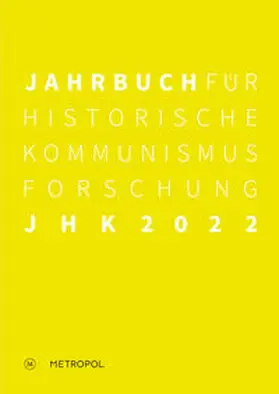 JAHRBUCH FÜR
HISTORISCHE
KOMMUNISMUS
FORSCHUNG
JHK 2022

M METROPOL